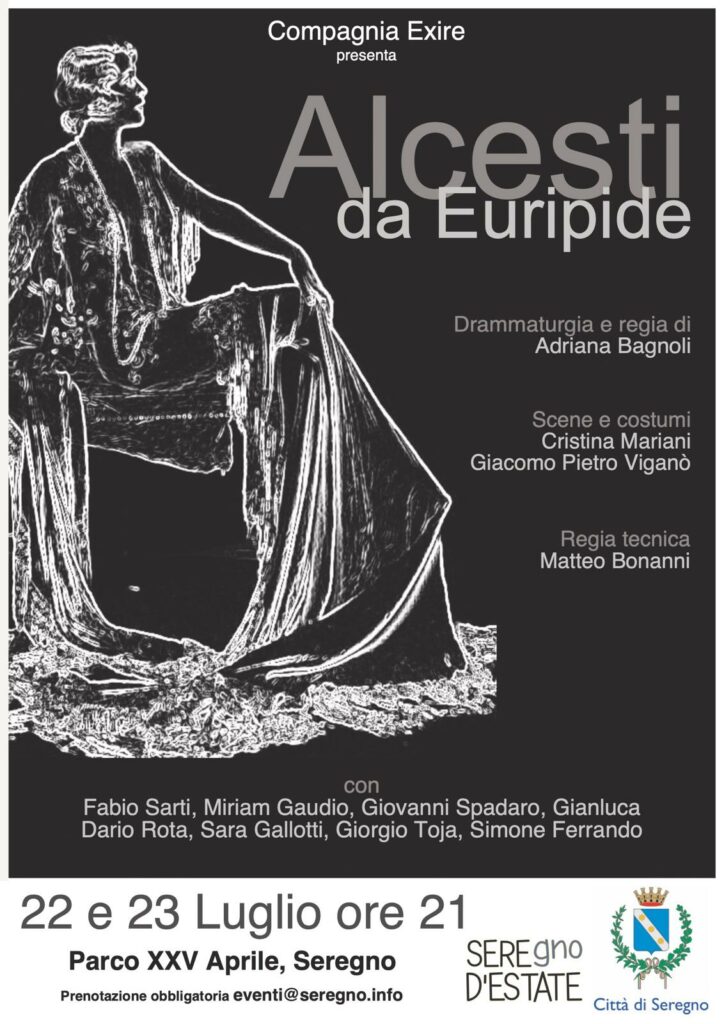 Compagnia Exire
presenta

Alcesti
da Euripide

Drammaturgia e regia di
Adriana Bagnoli

Scene e costumi
Cristina Mariani
Giacomo Pietro Viganò

Regia tecnica
Matteo Bonanni

con
Fabio Sarti, Miriam Gaudio, Giovanni Spadaro, Gianluca Dario Rota, Sara Gallotti, Giorgio Toja, Simone Ferrando

22 e 23 Luglio ore 21

Parco XXV Aprile, Seregno

Prenotazione obbligatoria eventi@seregno.info

SEREgno
D'ESTATE

Città di Seregno